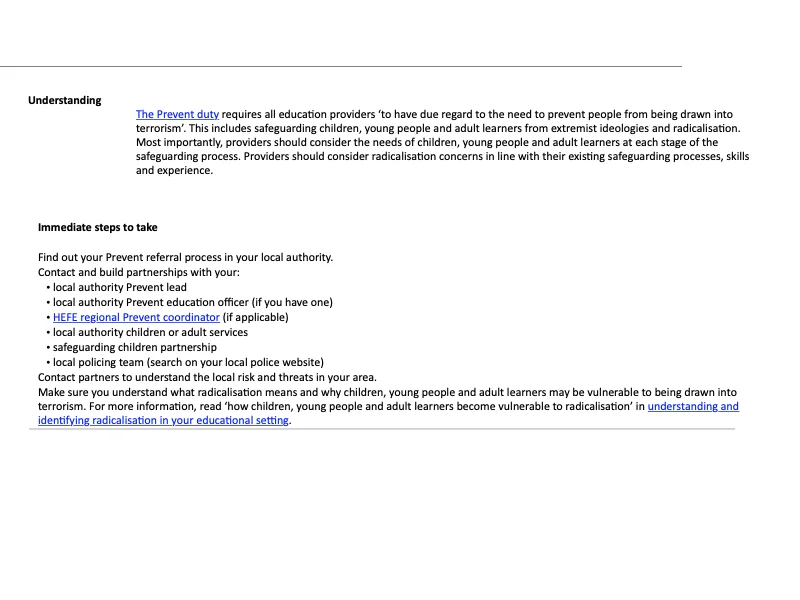 Understanding

The Prevent duty requires all education providers 'to have due regard to the need to prevent people from being drawn into terrorism'. This includes safeguarding children, young people and adult learners from extremist ideologies and radicalisation. Most importantly, providers should consider the needs of children, young people and adult learners at each stage of the safeguarding process. Providers should consider radicalisation concerns in line with their existing safeguarding processes, skills and experience.

Immediate steps to take

Find out your Prevent referral process in your local authority.

Contact and build partnerships with your:
• local authority Prevent lead
• local authority Prevent education officer (if you have one)
• HEFE regional Prevent coordinator (if applicable)
• local authority children or adult services
• safeguarding children partnership
• local policing team (search on your local police website)

Contact partners to understand the local risk and threats in your area.

Make sure you understand what radicalisation means and why children, young people and adult learners may be vulnerable to being drawn into terrorism. For more information, read 'how children, young people and adult learners become vulnerable to radicalisation' in understanding and identifying radicalisation in your educational setting.